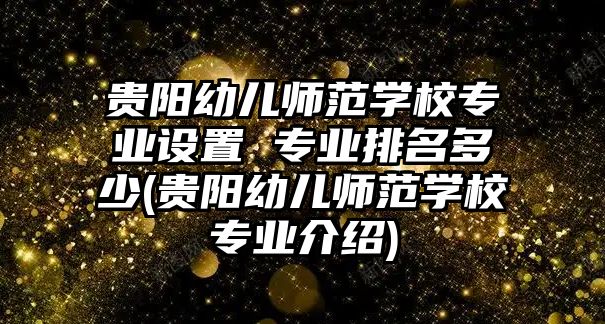 贵阳幼儿师范学校专业设置 专业排名多少(贵阳幼儿师范学校专业介绍)